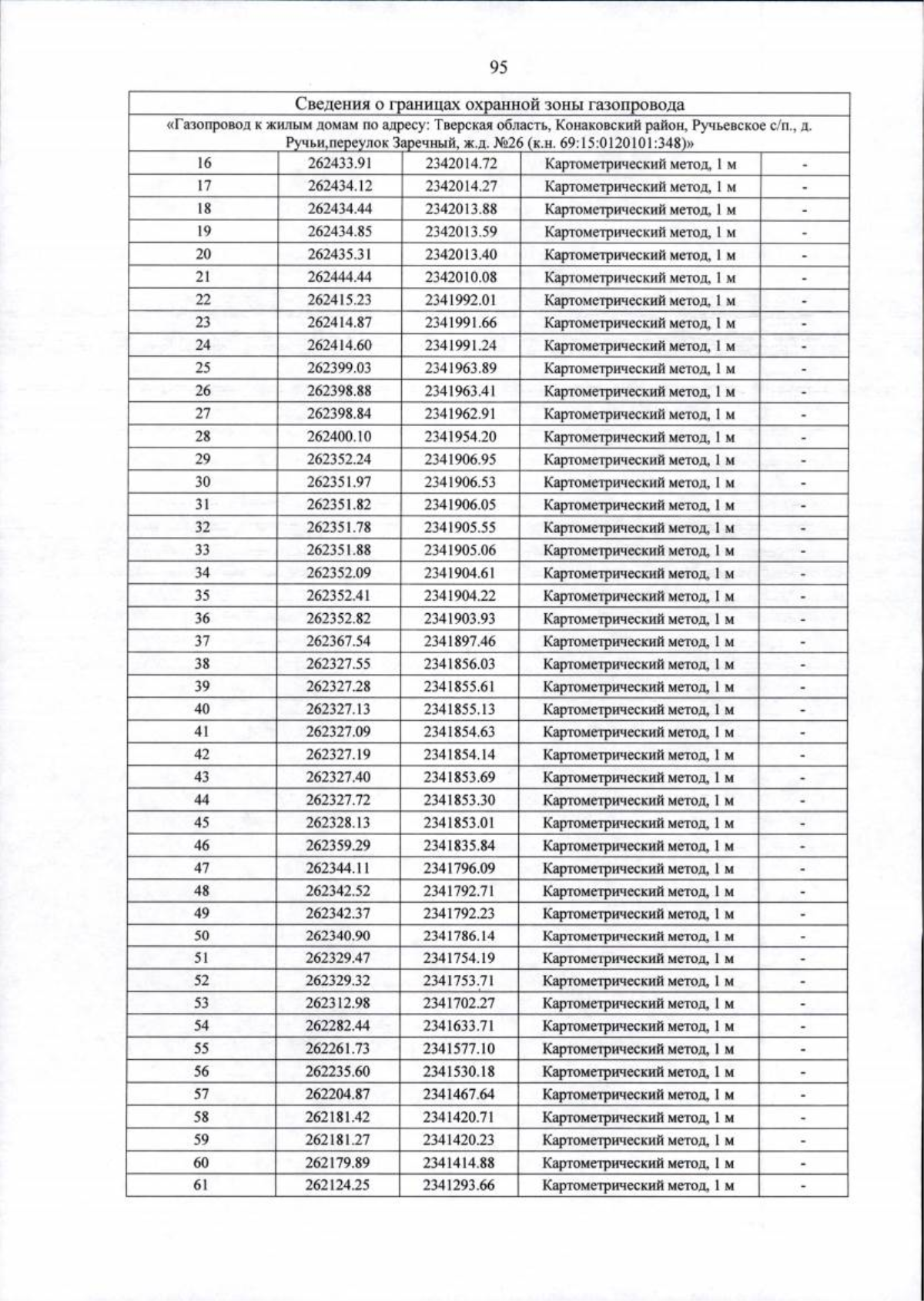 95

| Сведения о границах охранной зоны газопровода | | | | |
|---|---|---|---|---|
| «Газопровод к жилым домам по адресу: Тверская область, Конаковский район, Ручьевское с/п., д. Ручьи,переулок Заречный, ж.д. №26 (к.н. 69:15:0120101:348)» | | | | |
| 16 | 262433.91 | 2342014.72 | Картометрический метод, 1 м | - |
| 17 | 262434.12 | 2342014.27 | Картометрический метод, 1 м | - |
| 18 | 262434.44 | 2342013.88 | Картометрический метод, 1 м | - |
| 19 | 262434.85 | 2342013.59 | Картометрический метод, 1 м | - |
| 20 | 262435.31 | 2342013.40 | Картометрический метод, 1 м | - |
| 21 | 262444.44 | 2342010.08 | Картометрический метод, 1 м | - |
| 22 | 262415.23 | 2341992.01 | Картометрический метод, 1 м | - |
| 23 | 262414.87 | 2341991.66 | Картометрический метод, 1 м | - |
| 24 | 262414.60 | 2341991.24 | Картометрический метод, 1 м | - |
| 25 | 262399.03 | 2341963.89 | Картометрический метод, 1 м | - |
| 26 | 262398.88 | 2341963.41 | Картометрический метод, 1 м | - |
| 27 | 262398.84 | 2341962.91 | Картометрический метод, 1 м | - |
| 28 | 262400.10 | 2341954.20 | Картометрический метод, 1 м | - |
| 29 | 262352.24 | 2341906.95 | Картометрический метод, 1 м | - |
| 30 | 262351.97 | 2341906.53 | Картометрический метод, 1 м | - |
| 31 | 262351.82 | 2341906.05 | Картометрический метод, 1 м | - |
| 32 | 262351.78 | 2341905.55 | Картометрический метод, 1 м | - |
| 33 | 262351.88 | 2341905.06 | Картометрический метод, 1 м | - |
| 34 | 262352.09 | 2341904.61 | Картометрический метод, 1 м | - |
| 35 | 262352.41 | 2341904.22 | Картометрический метод, 1 м | - |
| 36 | 262352.82 | 2341903.93 | Картометрический метод, 1 м | - |
| 37 | 262367.54 | 2341897.46 | Картометрический метод, 1 м | - |
| 38 | 262327.55 | 2341856.03 | Картометрический метод, 1 м | - |
| 39 | 262327.28 | 2341855.61 | Картометрический метод, 1 м | - |
| 40 | 262327.13 | 2341855.13 | Картометрический метод, 1 м | - |
| 41 | 262327.09 | 2341854.63 | Картометрический метод, 1 м | - |
| 42 | 262327.19 | 2341854.14 | Картометрический метод, 1 м | - |
| 43 | 262327.40 | 2341853.69 | Картометрический метод, 1 м | - |
| 44 | 262327.72 | 2341853.30 | Картометрический метод, 1 м | - |
| 45 | 262328.13 | 2341853.01 | Картометрический метод, 1 м | - |
| 46 | 262359.29 | 2341835.84 | Картометрический метод, 1 м | - |
| 47 | 262344.11 | 2341796.09 | Картометрический метод, 1 м | - |
| 48 | 262342.52 | 2341792.71 | Картометрический метод, 1 м | - |
| 49 | 262342.37 | 2341792.23 | Картометрический метод, 1 м | - |
| 50 | 262340.90 | 2341786.14 | Картометрический метод, 1 м | - |
| 51 | 262329.47 | 2341754.19 | Картометрический метод, 1 м | - |
| 52 | 262329.32 | 2341753.71 | Картометрический метод, 1 м | - |
| 53 | 262312.98 | 2341702.27 | Картометрический метод, 1 м | - |
| 54 | 262282.44 | 2341633.71 | Картометрический метод, 1 м | - |
| 55 | 262261.73 | 2341577.10 | Картометрический метод, 1 м | - |
| 56 | 262235.60 | 2341530.18 | Картометрический метод, 1 м | - |
| 57 | 262204.87 | 2341467.64 | Картометрический метод, 1 м | - |
| 58 | 262181.42 | 2341420.71 | Картометрический метод, 1 м | - |
| 59 | 262181.27 | 2341420.23 | Картометрический метод, 1 м | - |
| 60 | 262179.89 | 2341414.88 | Картометрический метод, 1 м | - |
| 61 | 262124.25 | 2341293.66 | Картометрический метод, 1 м | - |